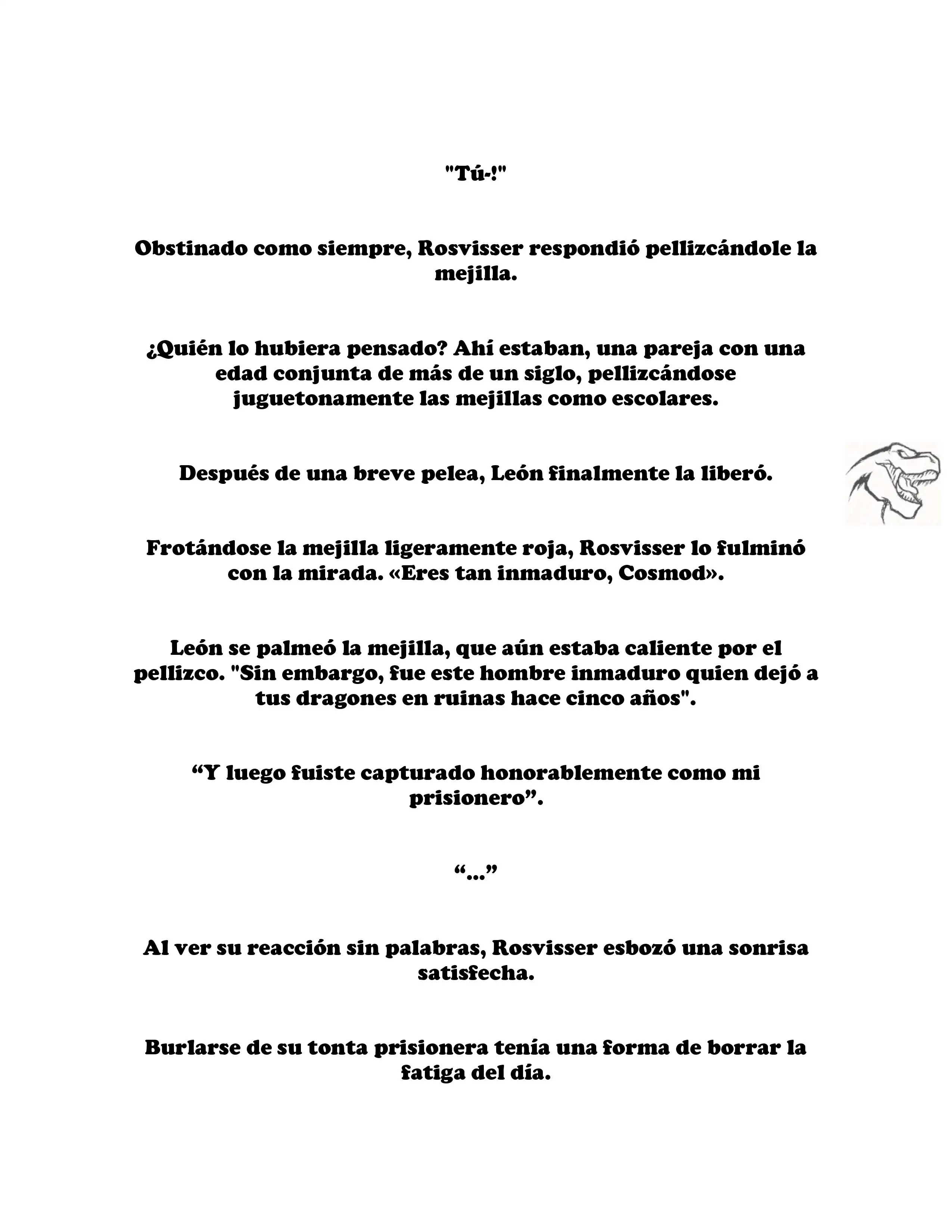 "Tú-!"

Obstinado como siempre, Rosvisser respondió pellizcándole la mejilla.

¿Quién lo hubiera pensado? Ahí estaban, una pareja con una edad conjunta de más de un siglo, pellizcándose juguetonamente las mejillas como escolares.

Después de una breve pelea, León finalmente la liberó.

Frotándose la mejilla ligeramente roja, Rosvisser lo fulminó con la mirada. «Eres tan inmaduro, Cosmod».

León se palmeó la mejilla, que aún estaba caliente por el pellizco. "Sin embargo, fue este hombre inmaduro quien dejó a tus dragones en ruinas hace cinco años".

“Y luego fuiste capturado honorablemente como mi prisionero”.

“...”

Al ver su reacción sin palabras, Rosvisser esbozó una sonrisa satisfecha.

Burlarse de su tonta prisionera tenía una forma de borrar la fatiga del día.